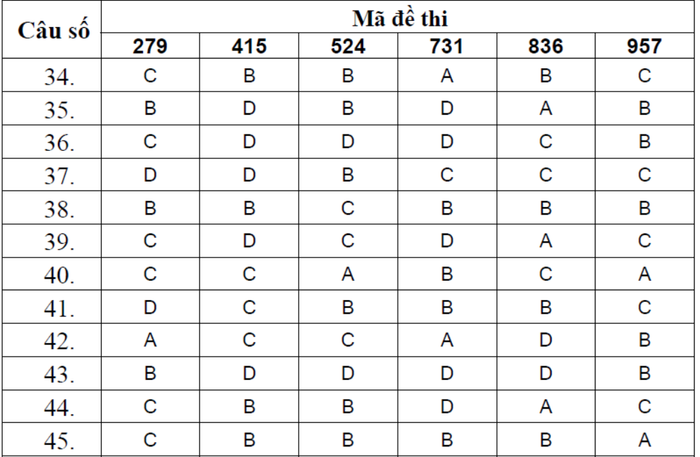 | Câu số | Mã đề thi | | | | | |
|---|---|---|---|---|---|---|
| | 279 | 415 | 524 | 731 | 836 | 957 |
| 34. | C | B | B | A | B | C |
| 35. | B | D | B | D | A | B |
| 36. | C | D | D | D | C | B |
| 37. | D | D | B | C | C | C |
| 38. | B | B | C | B | B | B |
| 39. | C | D | C | D | A | C |
| 40. | C | C | A | B | C | A |
| 41. | D | C | B | B | B | C |
| 42. | A | C | C | A | D | B |
| 43. | B | D | D | D | D | B |
| 44. | C | B | B | D | A | C |
| 45. | C | B | B | B | B | A |